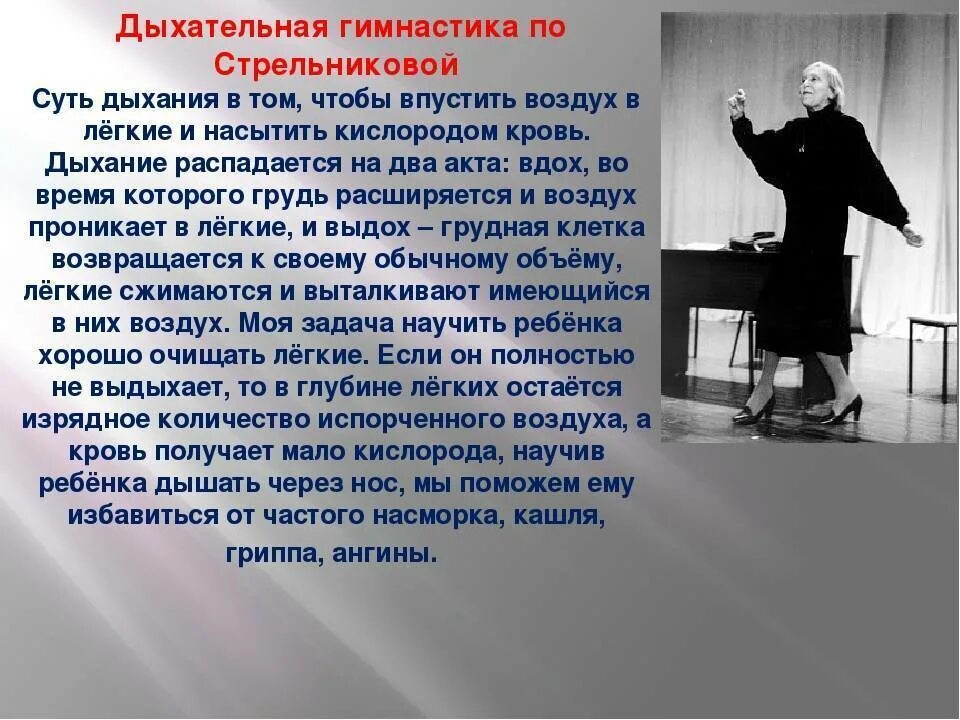 Дыхательная гимнастика по Стрельниковой

Суть дыхания в том, чтобы впустить воздух в лёгкие и насытить кислородом кровь. Дыхание распадается на два акта: вдох, во время которого грудь расширяется и воздух проникает в лёгкие, и выдох – грудная клетка возвращается к своему обычному объёму, лёгкие сжимаются и выталкивают имеющийся в них воздух. Моя задача научить ребёнка хорошо очищать лёгкие. Если он полностью не выдыхает, то в глубине лёгких остаётся изрядное количество испорченного воздуха, а кровь получает мало кислорода, научив ребёнка дышать через нос, мы поможем ему избавиться от частого насморка, кашля, гриппа, ангины.